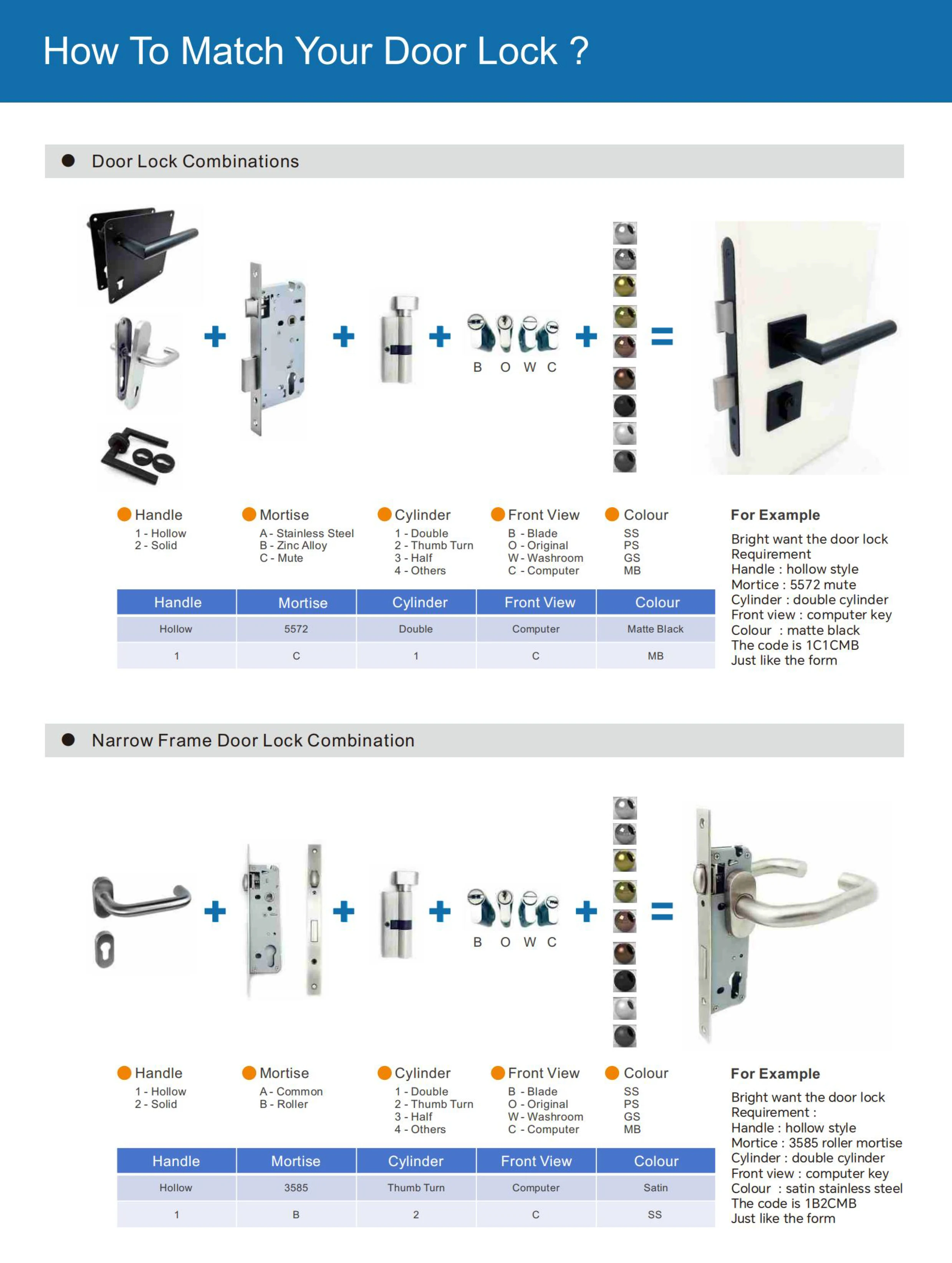 How To Match Your Door Lock ?

Door Lock Combinations

B O W C

Handle
1 - Hollow
2 - Solid

Mortise
A - Stainless Steel
B - Zinc Alloy
C - Mute

Cylinder
1 - Double
2 - Thumb Turn
3 - Half
4 - Others

Front View
B - Blade
O - Original
W - Washroom
C - Computer

Colour
SS
PS
GS
MB

| Handle | Mortise | Cylinder | Front View | Colour |
|---|---|---|---|---|
| Hollow | 5572 | Double | Computer | Matte Black |
| 1 | C | 1 | C | MB |

For Example
Bright want the door lock Requirement
Handle : hollow style
Mortice : 5572 mute
Cylinder : double cylinder
Front view : computer key
Colour : matte black
The code is 1C1CMB
Just like the form

Narrow Frame Door Lock Combination

B O W C

Handle
1 - Hollow
2 - Solid

Mortise
A - Common
B - Roller

Cylinder
1 - Double
2 - Thumb Turn
3 - Half
4 - Others

Front View
B - Blade
O - Original
W - Washroom
C - Computer

Colour
SS
PS
GS
MB

| Handle | Mortise | Cylinder | Front View | Colour |
|---|---|---|---|---|
| Hollow | 3585 | Thumb Turn | Computer | Satin |
| 1 | B | 2 | C | SS |

For Example
Bright want the door lock Requirement :
Handle : hollow style
Mortice : 3585 roller mortise
Cylinder : double cylinder
Front view : computer key
Colour : satin stainless steel
The code is 1B2CMB
Just like the form